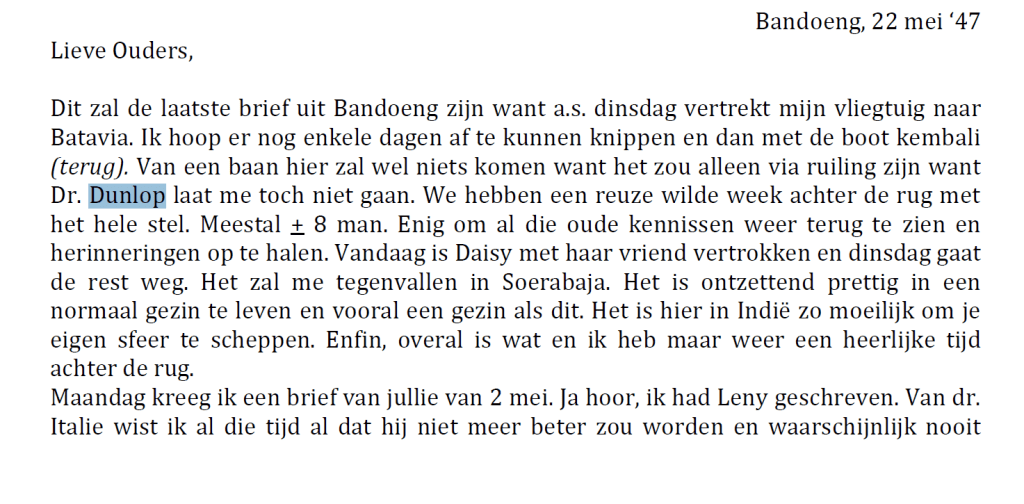 Bandoeng, 22 mei '47

Lieve Ouders,

Dit zal de laatste brief uit Bandoeng zijn want a.s. dinsdag vertrekt mijn vliegtuig naar Batavia. Ik hoop er nog enkele dagen af te kunnen knippen en dan met de boot kembali (terug). Van een baan hier zal wel niets komen want het zou alleen via ruiling zijn want Dr. Dunlop laat me toch niet gaan. We hebben een reuze wilde week achter de rug met het hele stel. Meestal ± 8 man. Enig om al die oude kennissen weer terug te zien en herinneringen op te halen. Vandaag is Daisy met haar vriend vertrokken en dinsdag gaat de rest weg. Het zal me tegenvallen in Soerabaja. Het is ontzettend prettig in een normaal gezin te leven en vooral een gezin als dit. Het is hier in Indië zo moeilijk om je eigen sfeer te scheppen. Enfin, overal is wat en ik heb maar weer een heerlijke tijd achter de rug.

Maandag kreeg ik een brief van jullie van 2 mei. Ja hoor, ik had Leny geschreven. Van dr. Italie wist ik al die tijd al dat hij niet meer beter zou worden en waarschijnlijk nooit